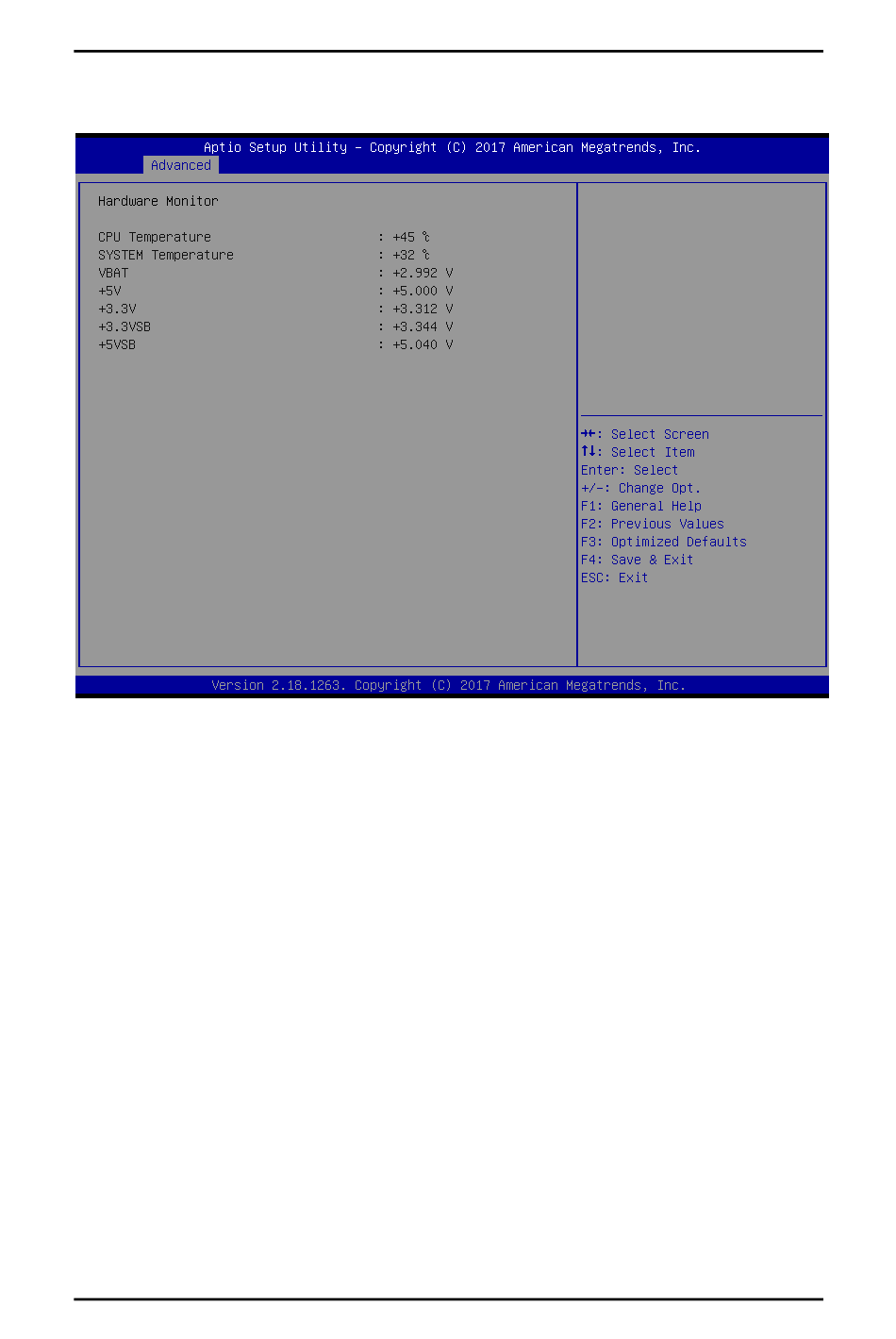 Aptio Setup Utility – Copyright (C) 2017 American Megatrends, Inc.

Advanced

Hardware Monitor

CPU Temperature : +45 ℃
SYSTEM Temperature : +32 ℃
VBAT : +2.992 V
+5V : +5.000 V
+3.3V : +3.312 V
+3.3VSB : +3.344 V
+5VSB : +5.040 V

→←: Select Screen
↑↓: Select Item
Enter: Select
+/-: Change Opt.
F1: General Help
F2: Previous Values
F3: Optimized Defaults
F4: Save & Exit
ESC: Exit

Version 2.18.1263. Copyright (C) 2017 American Megatrends, Inc.